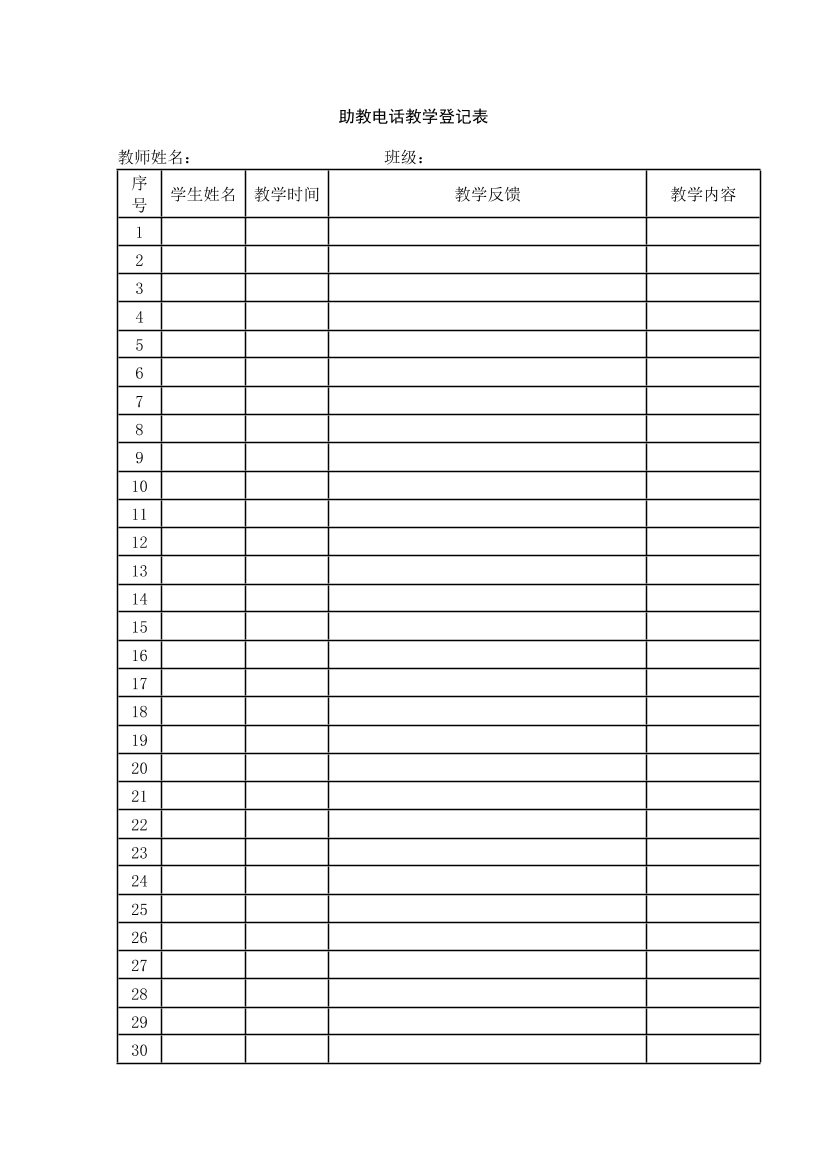 助教电话教学登记表

教师姓名： 班级：

| 序号 | 学生姓名 | 教学时间 | 教学反馈 | 教学内容 |
|---|---|---|---|---|
| 1 | | | | |
| 2 | | | | |
| 3 | | | | |
| 4 | | | | |
| 5 | | | | |
| 6 | | | | |
| 7 | | | | |
| 8 | | | | |
| 9 | | | | |
| 10 | | | | |
| 11 | | | | |
| 12 | | | | |
| 13 | | | | |
| 14 | | | | |
| 15 | | | | |
| 16 | | | | |
| 17 | | | | |
| 18 | | | | |
| 19 | | | | |
| 20 | | | | |
| 21 | | | | |
| 22 | | | | |
| 23 | | | | |
| 24 | | | | |
| 25 | | | | |
| 26 | | | | |
| 27 | | | | |
| 28 | | | | |
| 29 | | | | |
| 30 | | | | |